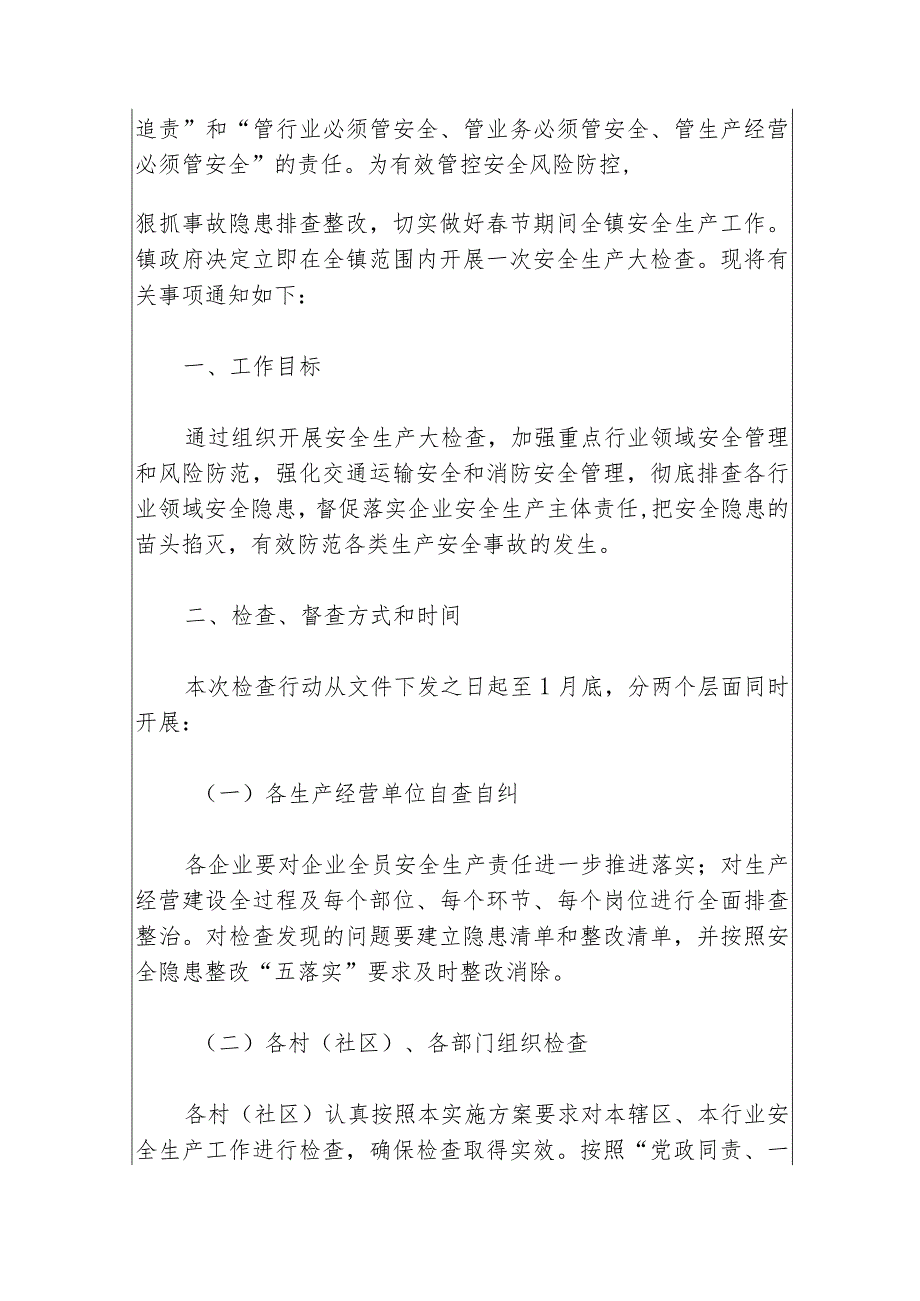 追责”和“管行业必须管安全、管业务必须管安全、管生产经营必须管安全”的责任。为有效管控安全风险防控，

狠抓事故隐患排查整改，切实做好春节期间全镇安全生产工作。镇政府决定立即在全镇范围内开展一次安全生产大检查。现将有关事项通知如下：

一、工作目标

通过组织开展安全生产大检查，加强重点行业领域安全管理和风险防范，强化交通运输安全和消防安全管理，彻底排查各行业领域安全隐患，督促落实企业安全生产主体责任，把安全隐患的苗头掐灭，有效防范各类生产安全事故的发生。

二、检查、督查方式和时间

本次检查行动从文件下发之日起至1月底，分两个层面同时开展：

（一）各生产经营单位自查自纠

各企业要对企业全员安全生产责任进一步推进落实；对生产经营建设全过程及每个部位、每个环节、每个岗位进行全面排查整治。对检查发现的问题要建立隐患清单和整改清单，并按照安全隐患整改“五落实”要求及时整改消除。

（二）各村（社区）、各部门组织检查

各村（社区）认真按照本实施方案要求对本辖区、本行业安全生产工作进行检查，确保检查取得实效。按照“党政同责、一